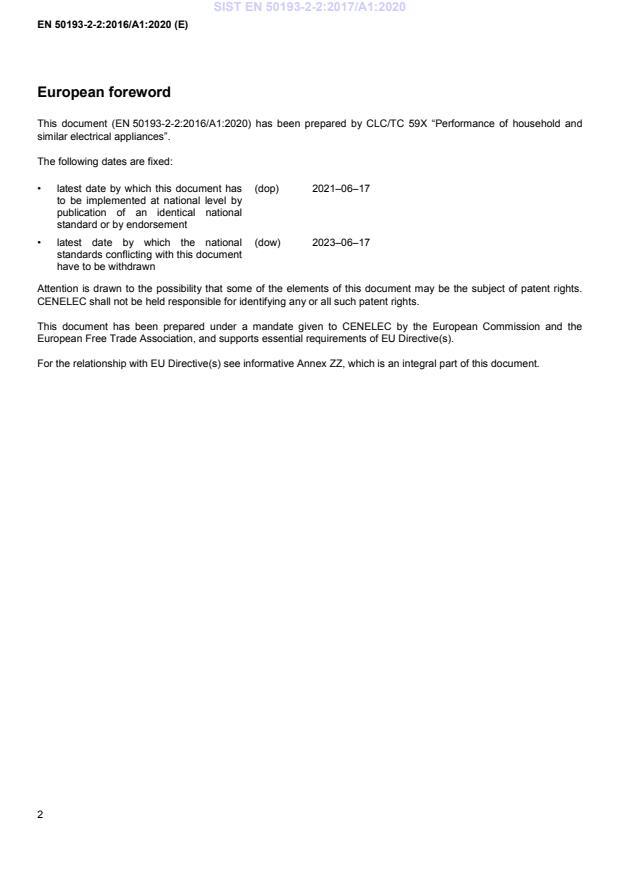 SIST EN 50193-2-2:2017/A1:2020

EN 50193-2-2:2016/A1:2020 (E)

European foreword

This document (EN 50193-2-2:2016/A1:2020) has been prepared by CLC/TC 59X "Performance of household and similar electrical appliances".

The following dates are fixed:

• latest date by which this document has to be implemented at national level by publication of an identical national standard or by endorsement (dop) 2021–06–17

• latest date by which the national standards conflicting with this document have to be withdrawn (dow) 2023–06–17

Attention is drawn to the possibility that some of the elements of this document may be the subject of patent rights. CENELEC shall not be held responsible for identifying any or all such patent rights.

This document has been prepared under a mandate given to CENELEC by the European Commission and the European Free Trade Association, and supports essential requirements of EU Directive(s).

For the relationship with EU Directive(s) see informative Annex ZZ, which is an integral part of this document.

2